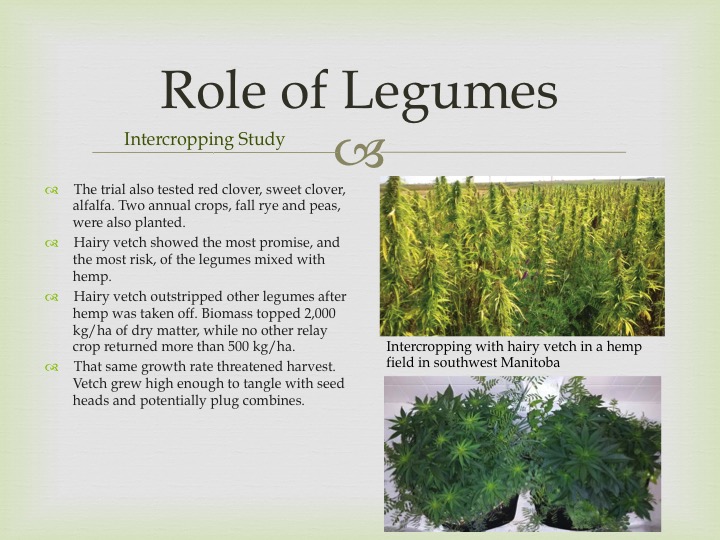 Role of Legumes

Intercropping Study

The trial also tested red clover, sweet clover, alfalfa. Two annual crops, fall rye and peas, were also planted.

Hairy vetch showed the most promise, and the most risk, of the legumes mixed with hemp.

Hairy vetch outstripped other legumes after hemp was taken off. Biomass topped 2,000 kg/ha of dry matter, while no other relay crop returned more than 500 kg/ha.

That same growth rate threatened harvest. Vetch grew high enough to tangle with seed heads and potentially plug combines.

Intercropping with hairy vetch in a hemp field in southwest Manitoba